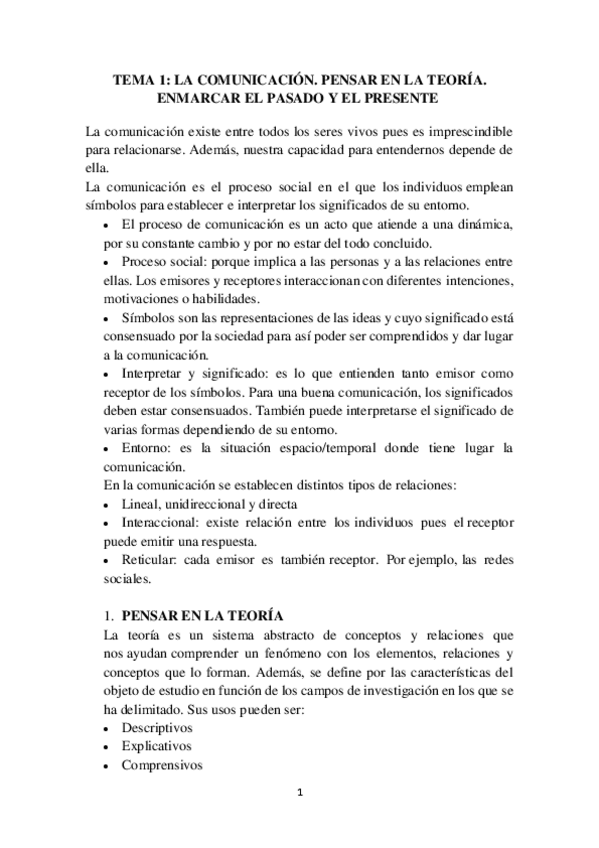 TEMA 1: LA COMUNICACIÓN. PENSAR EN LA TEORÍA. ENMARCAR EL PASADO Y EL PRESENTE

La comunicación existe entre todos los seres vivos pues es imprescindible para relacionarse. Además, nuestra capacidad para entendernos depende de ella.
La comunicación es el proceso social en el que los individuos emplean símbolos para establecer e interpretar los significados de su entorno.
• El proceso de comunicación es un acto que atiende a una dinámica, por su constante cambio y por no estar del todo concluido.
• Proceso social: porque implica a las personas y a las relaciones entre ellas. Los emisores y receptores interaccionan con diferentes intenciones, motivaciones o habilidades.
• Símbolos son las representaciones de las ideas y cuyo significado está consensuado por la sociedad para así poder ser comprendidos y dar lugar a la comunicación.
• Interpretar y significado: es lo que entienden tanto emisor como receptor de los símbolos. Para una buena comunicación, los significados deben estar consensuados. También puede interpretarse el significado de varias formas dependiendo de su entorno.
• Entorno: es la situación espacio/temporal donde tiene lugar la comunicación.
En la comunicación se establecen distintos tipos de relaciones:
• Lineal, unidireccional y directa
• Interaccional: existe relación entre los individuos pues el receptor puede emitir una respuesta.
• Reticular: cada emisor es también receptor. Por ejemplo, las redes sociales.

1. PENSAR EN LA TEORÍA
La teoría es un sistema abstracto de conceptos y relaciones que nos ayudan comprender un fenómeno con los elementos, relaciones y conceptos que lo forman. Además, se define por las características del objeto de estudio en función de los campos de investigación en los que se ha delimitado. Sus usos pueden ser:
• Descriptivos
• Explicativos
• Comprensivos

1